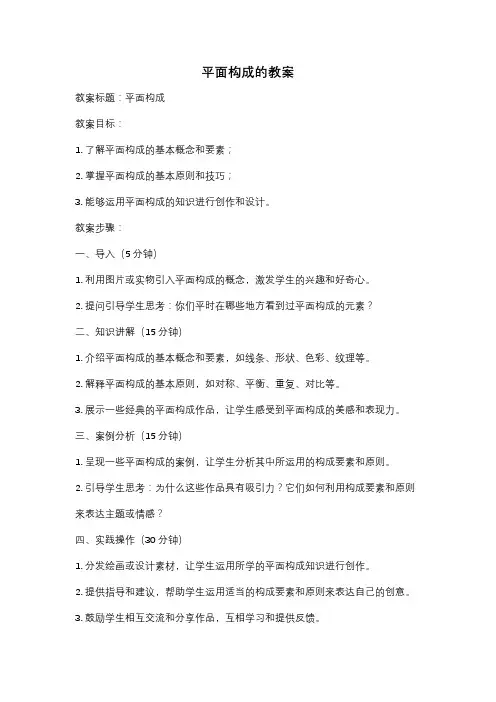 平面构成的教案

教案标题：平面构成

教案目标：

1. 了解平面构成的基本概念和要素；

2. 掌握平面构成的基本原则和技巧；

3. 能够运用平面构成的知识进行创作和设计。

教案步骤：

一、导入（5 分钟）

1. 利用图片或实物引入平面构成的概念，激发学生的兴趣和好奇心。

2. 提问引导学生思考：你们平时在哪些地方看到过平面构成的元素？

二、知识讲解（15 分钟）

1. 介绍平面构成的基本概念和要素，如线条、形状、色彩、纹理等。

2. 解释平面构成的基本原则，如对称、平衡、重复、对比等。

3. 展示一些经典的平面构成作品，让学生感受到平面构成的美感和表现力。

三、案例分析（15 分钟）

1. 呈现一些平面构成的案例，让学生分析其中所运用的构成要素和原则。

2. 引导学生思考：为什么这些作品具有吸引力？它们如何利用构成要素和原则来表达主题或情感？

四、实践操作（30 分钟）

1. 分发绘画或设计素材，让学生运用所学的平面构成知识进行创作。

2. 提供指导和建议，帮助学生运用适当的构成要素和原则来表达自己的创意。

3. 鼓励学生相互交流和分享作品，互相学习和提供反馈。